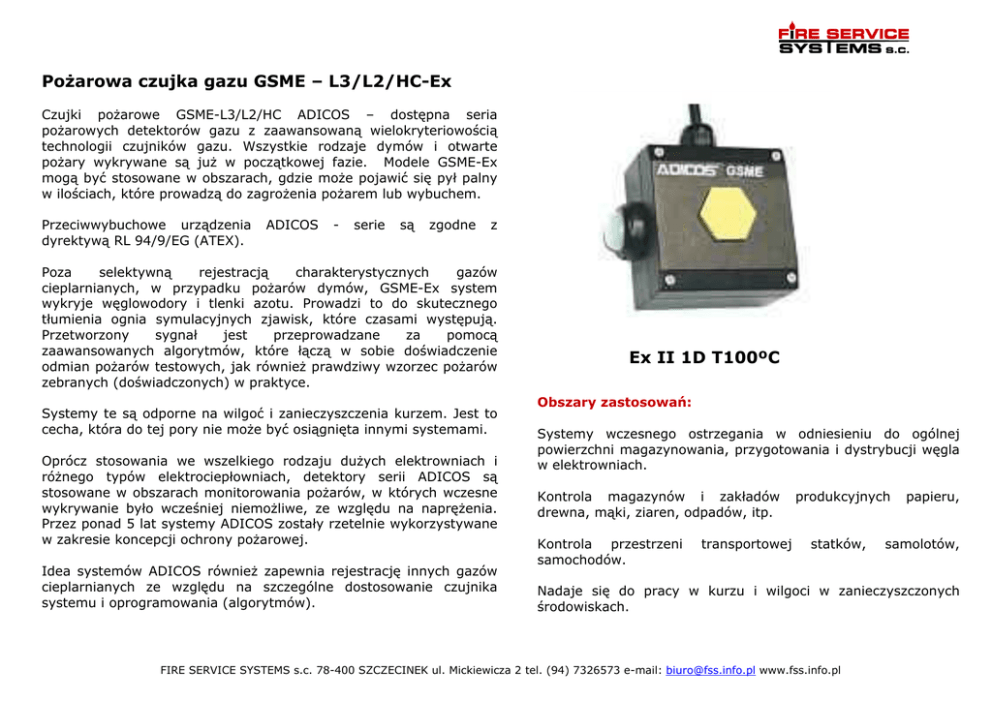 FIRE SERVICE SYSTEMS s.c.

Pożarowa czujka gazu GSME – L3/L2/HC-Ex

Czujki pożarowe GSME-L3/L2/HC ADICOS – dostępna seria pożarowych detektorów gazu z zaawansowaną wielokryteriowością technologii czujników gazu. Wszystkie rodzaje dymów i otwarte pożary wykrywane są już w początkowej fazie. Modele GSME-Ex mogą być stosowane w obszarach, gdzie może pojawić się pył palny w ilościach, które prowadzą do zagrożenia pożarem lub wybuchem.

Przeciwwybuchowe urządzenia ADICOS - serie są zgodne z dyrektywą RL 94/9/EG (ATEX).

Poza selektywną rejestracją charakterystycznych gazów cieplarnianych, w przypadku pożarów dymów, GSME-Ex system wykryje węglowodory i tlenki azotu. Prowadzi to do skutecznego tłumienia ognia symulacyjnych zjawisk, które czasami występują. Przetworzony sygnał jest przeprowadzane za pomocą zaawansowanych algorytmów, które łączą w sobie doświadczenie odmian pożarów testowych, jak również prawdziwy wzorzec pożarów zebranych (doświadczonych) w praktyce.

Systemy te są odporne na wilgoć i zanieczyszczenia kurzem. Jest to cecha, która do tej pory nie może być osiągnięta innymi systemami.

Oprócz stosowania we wszelkiego rodzaju dużych elektrowniach i różnego typów elektrociepłowniach, detektory serii ADICOS są stosowane w obszarach monitorowania pożarów, w których wczesne wykrywanie było wcześniej niemożliwe, ze względu na naprężenia. Przez ponad 5 lat systemy ADICOS zostały rzetelnie wykorzystywane w zakresie koncepcji ochrony pożarowej.

Idea systemów ADICOS również zapewnia rejestrację innych gazów cieplarnianych ze względu na szczególne dostosowanie czujnika systemu i oprogramowania (algorytmów).

ADICOS GSME

Ex II 1D T100ºC

Obszary zastosowań:

Systemy wczesnego ostrzegania w odniesieniu do ogólnej powierzchni magazynowania, przygotowania i dystrybucji węgla w elektrowniach.

Kontrola magazynów i zakładów produkcyjnych papieru, drewna, mąki, ziaren, odpadów, itp.

Kontrola przestrzeni transportowej statków, samolotów, samochodów.

Nadaje się do pracy w kurzu i wilgoci w zanieczyszczonych środowiskach.

FIRE SERVICE SYSTEMS s.c. 78-400 SZCZECINEK ul. Mickiewicza 2 tel. (94) 7326573 e-mail: biuro@fss.info.pl www.fss.info.pl